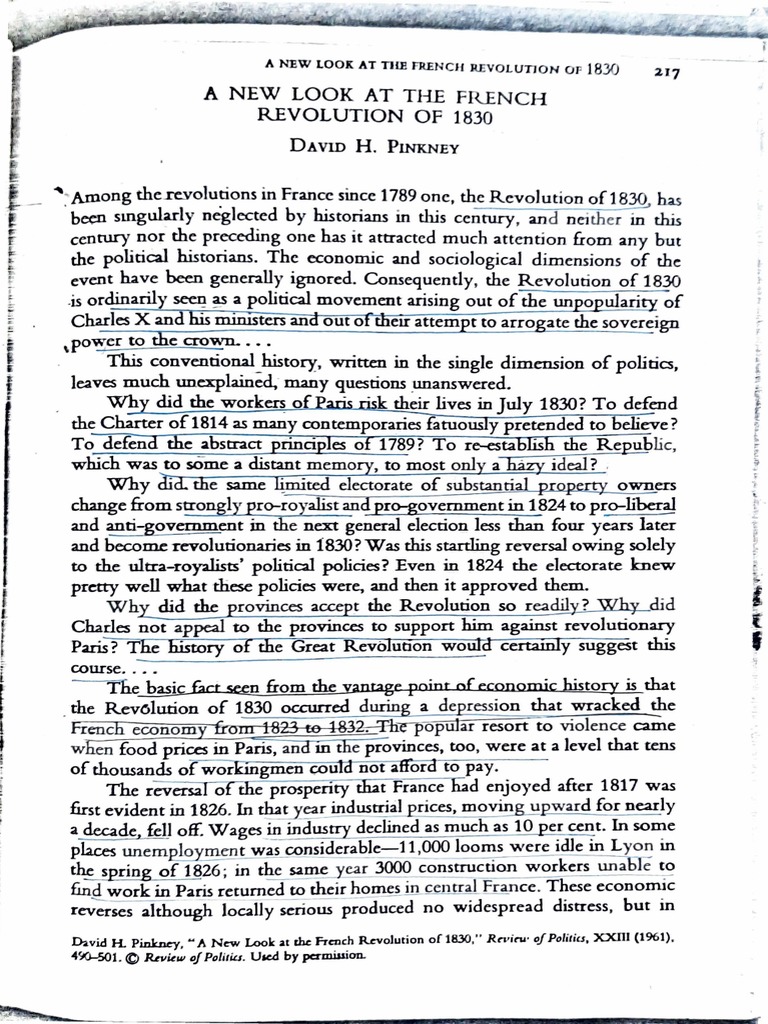 A NEW LOOK AT THE FRENCH REVOLUTION OF 1830 217

A NEW LOOK AT THE FRENCH REVOLUTION OF 1830

DAVID H. PINKNEY

Among the revolutions in France since 1789 one, the Revolution of 1830, has been singularly neglected by historians in this century, and neither in this century nor the preceding one has it attracted much attention from any but the political historians. The economic and sociological dimensions of the event have been generally ignored. Consequently, the Revolution of 1830 is ordinarily seen as a political movement arising out of the unpopularity of Charles X and his ministers and out of their attempt to arrogate the sovereign power to the crown. . . .

This conventional history, written in the single dimension of politics, leaves much unexplained, many questions unanswered.

Why did the workers of Paris risk their lives in July 1830? To defend the Charter of 1814 as many contemporaries fatuously pretended to believe? To defend the abstract principles of 1789? To re-establish the Republic, which was to some a distant memory, to most only a hazy ideal?

Why did the same limited electorate of substantial property owners change from strongly pro-royalist and pro-government in 1824 to pro-liberal and anti-government in the next general election less than four years later and become revolutionaries in 1830? Was this startling reversal owing solely to the ultra-royalists' political policies? Even in 1824 the electorate knew pretty well what these policies were, and then it approved them.

Why did the provinces accept the Revolution so readily? Why did Charles not appeal to the provinces to support him against revolutionary Paris? The history of the Great Revolution would certainly suggest this course. . . .

The basic fact seen from the vantage point of economic history is that the Revolution of 1830 occurred during a depression that wracked the French economy from 1823 to 1832. The popular resort to violence came when food prices in Paris, and in the provinces, too, were at a level that tens of thousands of workingmen could not afford to pay.

The reversal of the prosperity that France had enjoyed after 1817 was first evident in 1826. In that year industrial prices, moving upward for nearly a decade, fell off. Wages in industry declined as much as 10 per cent. In some places unemployment was considerable—11,000 looms were idle in Lyon in the spring of 1826; in the same year 3000 construction workers unable to find work in Paris returned to their homes in central France. These economic reverses although locally serious produced no widespread distress, but in

David H. Pinkney, "A New Look at the French Revolution of 1830," Review of Politics, XXIII (1961), 490–501. © Review of Politics. Used by permission.